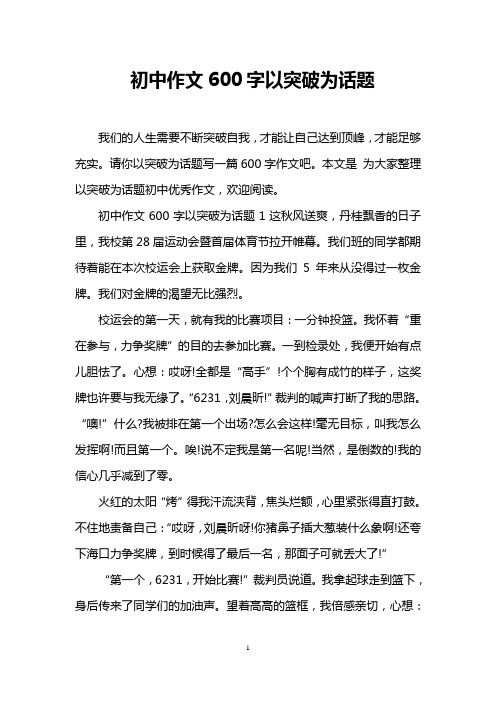 初中作文 600 字以突破为话题

我们的人生需要不断突破自我，才能让自己达到顶峰，才能足够充实。请你以突破为话题写一篇 600 字作文吧。本文是 为大家整理以突破为话题初中优秀作文，欢迎阅读。

初中作文 600 字以突破为话题 1 这秋风送爽，丹桂飘香的日子里，我校第 28 届运动会暨首届体育节拉开帷幕。我们班的同学都期待着能在本次校运会上获取金牌。因为我们 5 年来从没得过一枚金牌。我们对金牌的渴望无比强烈。

校运会的第一天，就有我的比赛项目：一分钟投篮。我怀着“重在参与，力争奖牌”的目的去参加比赛。一到检录处，我便开始有点儿胆怯了。心想：哎呀!全都是“高手”!个个胸有成竹的样子，这奖牌也许要与我无缘了。“6231，刘晨昕!”裁判的喊声打断了我的思路。“噢!”什么?我被排在第一个出场?怎么会这样!毫无目标，叫我怎么发挥啊!而且第一个。唉!说不定我是第一名呢!当然，是倒数的!我的信心几乎减到了零。

火红的太阳“烤”得我汗流浃背，焦头烂额，心里紧张得直打鼓。不住地责备自己：“哎呀，刘晨昕呀!你猪鼻子插大葱装什么象啊!还夸下海口力争奖牌，到时候得了最后一名，那面子可就丢大了!”

“第一个，6231，开始比赛!”裁判员说道。我拿起球走到篮下，身后传来了同学们的加油声。望着高高的篮框，我倍感亲切，心想：

1